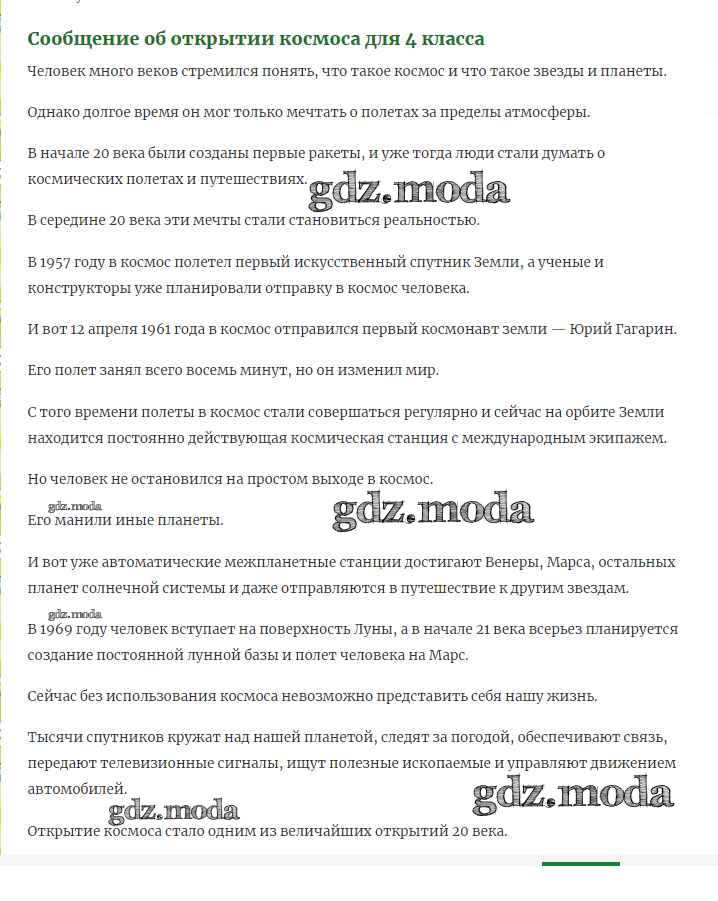 Сообщение об открытии космоса для 4 класса

Человек много веков стремился понять, что такое космос и что такое звезды и планеты.

Однако долгое время он мог только мечтать о полетах за пределы атмосферы.

В начале 20 века были созданы первые ракеты, и уже тогда люди стали думать о космических полетах и путешествиях.

gdz.moda

В середине 20 века эти мечты стали становиться реальностью.

В 1957 году в космос полетел первый искусственный спутник Земли, а ученые и конструкторы уже планировали отправку в космос человека.

И вот 12 апреля 1961 года в космос отправился первый космонавт земли — Юрий Гагарин.

Его полет занял всего восемь минут, но он изменил мир.

С того времени полеты в космос стали совершаться регулярно и сейчас на орбите Земли находится постоянно действующая космическая станция с международным экипажем.

Но человек не остановился на простом выходе в космос.

gdz.moda

gdz.moda

Его манили иные планеты.

И вот уже автоматические межпланетные станции достигают Венеры, Марса, остальных планет солнечной системы и даже отправляются в путешествие к другим звездам.

gdz.moda

В 1969 году человек вступает на поверхность Луны, а в начале 21 века всерьез планируется создание постоянной лунной базы и полет человека на Марс.

Сейчас без использования космоса невозможно представить себя нашу жизнь.

Тысячи спутников кружат над нашей планетой, следят за погодой, обеспечивают связь, передают телевизионные сигналы, ищут полезные ископаемые и управляют движением автомобилей.

gdz.moda

gdz.moda

Открытие космоса стало одним из величайших открытий 20 века.